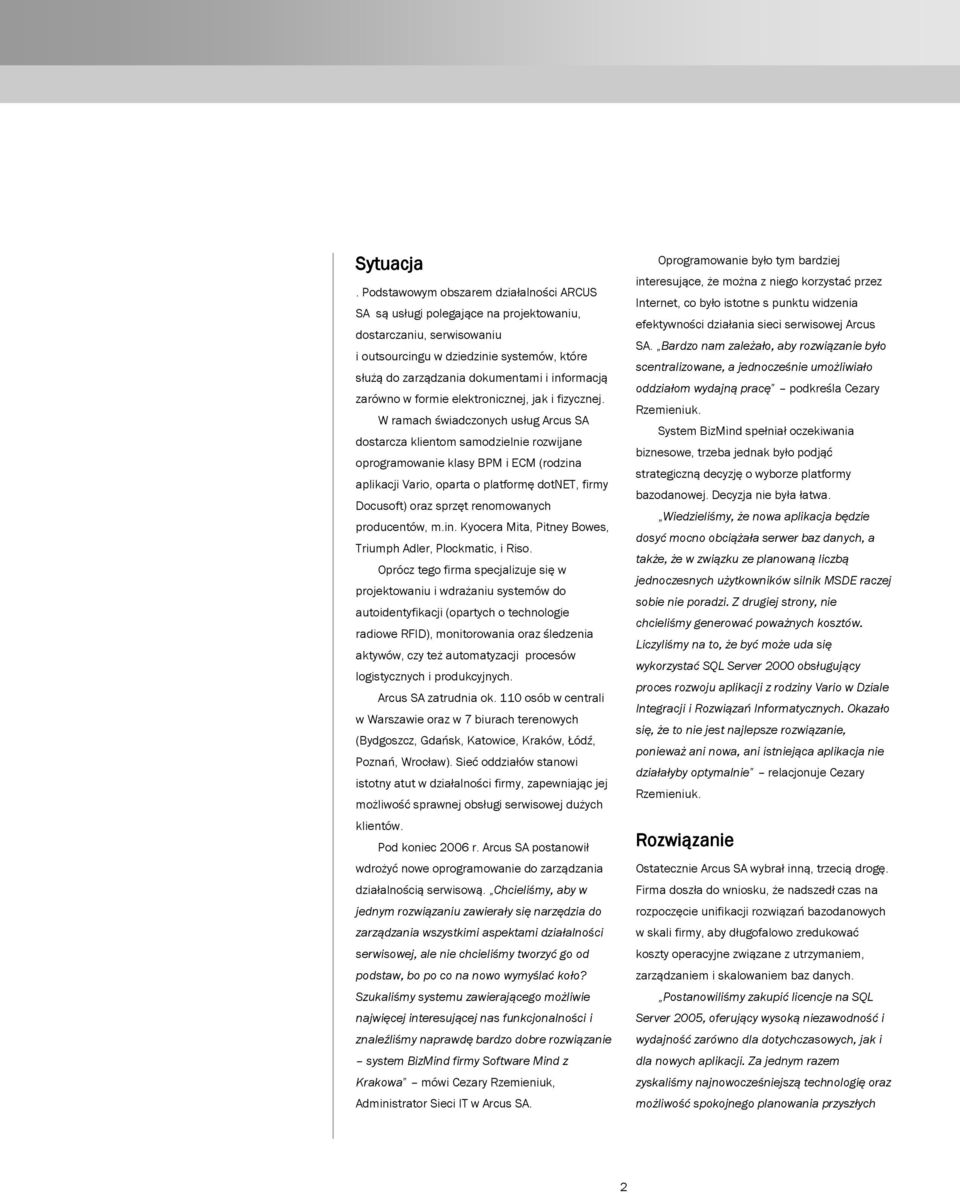 Sytuacja

. Podstawowym obszarem działalności ARCUS SA są usługi polegające na projektowaniu, dostarczaniu, serwisowaniu i outsourcingu w dziedzinie systemów, które służą do zarządzania dokumentami i informacją zarówno w formie elektronicznej, jak i fizycznej.

W ramach świadczonych usług Arcus SA dostarcza klientom samodzielnie rozwijane oprogramowanie klasy BPM i ECM (rodzina aplikacji Vario, oparta o platformę dotNET, firmy Docusoft) oraz sprzęt renomowanych producentów, m.in. Kyocera Mita, Pitney Bowes, Triumph Adler, Plockmatic, i Riso.

Oprócz tego firma specjalizuje się w projektowaniu i wdrażaniu systemów do autoidentyfikacji (opartych o technologie radiowe RFID), monitorowania oraz śledzenia aktywów, czy też automatyzacji procesów logistycznych i produkcyjnych.

Arcus SA zatrudnia ok. 110 osób w centrali w Warszawie oraz w 7 biurach terenowych (Bydgoszcz, Gdańsk, Katowice, Kraków, Łódź, Poznań, Wrocław). Sieć oddziałów stanowi istotny atut w działalności firmy, zapewniając jej możliwość sprawnej obsługi serwisowej dużych klientów.

Pod koniec 2006 r. Arcus SA postanowił wdrożyć nowe oprogramowanie do zarządzania działalnością serwisową. „Chcieliśmy, aby w jednym rozwiązaniu zawierały się narzędzia do zarządzania wszystkimi aspektami działalności serwisowej, ale nie chcieliśmy tworzyć go od podstaw, bo po co na nowo wymyślać koło? Szukaliśmy systemu zawierającego możliwie najwięcej interesującej nas funkcjonalności i znaleźliśmy naprawdę bardzo dobre rozwiązanie – system BizMind firmy Software Mind z Krakowa” – mówi Cezary Rzemieniuk, Administrator Sieci IT w Arcus SA.

Oprogramowanie było tym bardziej interesujące, że można z niego korzystać przez Internet, co było istotne s punktu widzenia efektywności działania sieci serwisowej Arcus SA. „Bardzo nam zależało, aby rozwiązanie było scentralizowane, a jednocześnie umożliwiało oddziałom wydajną pracę” – podkreśla Cezary Rzemieniuk.

System BizMind spełniał oczekiwania biznesowe, trzeba jednak było podjąć strategiczną decyzję o wyborze platformy bazodanowej. Decyzja nie była łatwa.

„Wiedzieliśmy, że nowa aplikacja będzie dosyć mocno obciążała serwer baz danych, a także, że w związku ze planowaną liczbą jednoczesnych użytkowników silnik MSDE raczej sobie nie poradzi. Z drugiej strony, nie chcieliśmy generować poważnych kosztów. Liczyliśmy na to, że być może uda się wykorzystać SQL Server 2000 obsługujący proces rozwoju aplikacji z rodziny Vario w Dziale Integracji i Rozwiązań Informatycznych. Okazało się, że to nie jest najlepsze rozwiązanie, ponieważ ani nowa, ani istniejąca aplikacja nie działałyby optymalnie” – relacjonuje Cezary Rzemieniuk.

Rozwiązanie

Ostatecznie Arcus SA wybrał inną, trzecią drogę. Firma doszła do wniosku, że nadszedł czas na rozpoczęcie unifikacji rozwiązań bazodanowych w skali firmy, aby długofalowo zredukować koszty operacyjne związane z utrzymaniem, zarządzaniem i skalowaniem baz danych.

„Postanowiliśmy zakupić licencje na SQL Server 2005, oferujący wysoką niezawodność i wydajność zarówno dla dotychczasowych, jak i dla nowych aplikacji. Za jednym razem zyskaliśmy najnowocześniejszą technologię oraz możliwość spokojnego planowania przyszłych

2